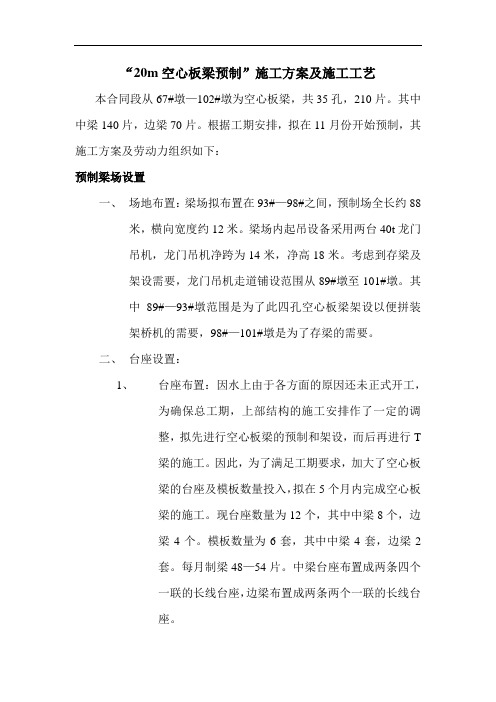 “20m 空心板梁预制”施工方案及施工工艺

本合同段从 67#墩—102#墩为空心板梁，共 35 孔，210 片。其中中梁 140 片，边梁 70 片。根据工期安排，拟在 11 月份开始预制，其施工方案及劳动力组织如下：

预制梁场设置

一、 场地布置：梁场拟布置在 93#—98#之间，预制场全长约 88 米，横向宽度约 12 米。梁场内起吊设备采用两台 40t 龙门吊机，龙门吊机净跨为 14 米，净高 18 米。考虑到存梁及架设需要，龙门吊机走道铺设范围从 89#墩至 101#墩。其中 89#—93#墩范围是为了此四孔空心板梁架设以便拼装架桥机的需要，98#—101#墩是为了存梁的需要。

二、 台座设置：

1、 台座布置：因水上由于各方面的原因还未正式开工，为确保总工期，上部结构的施工安排作了一定的调整，拟先进行空心板梁的预制和架设，而后再进行 T 梁的施工。因此，为了满足工期要求，加大了空心板梁的台座及模板数量投入，拟在 5 个月内完成空心板梁的施工。现台座数量为 12 个，其中中梁 8 个，边梁 4 个。模板数量为 6 套，其中中梁 4 套，边梁 2 套。每月制梁 48—54 片。中梁台座布置成两条四个一联的长线台座，边梁布置成两条两个一联的长线台座。